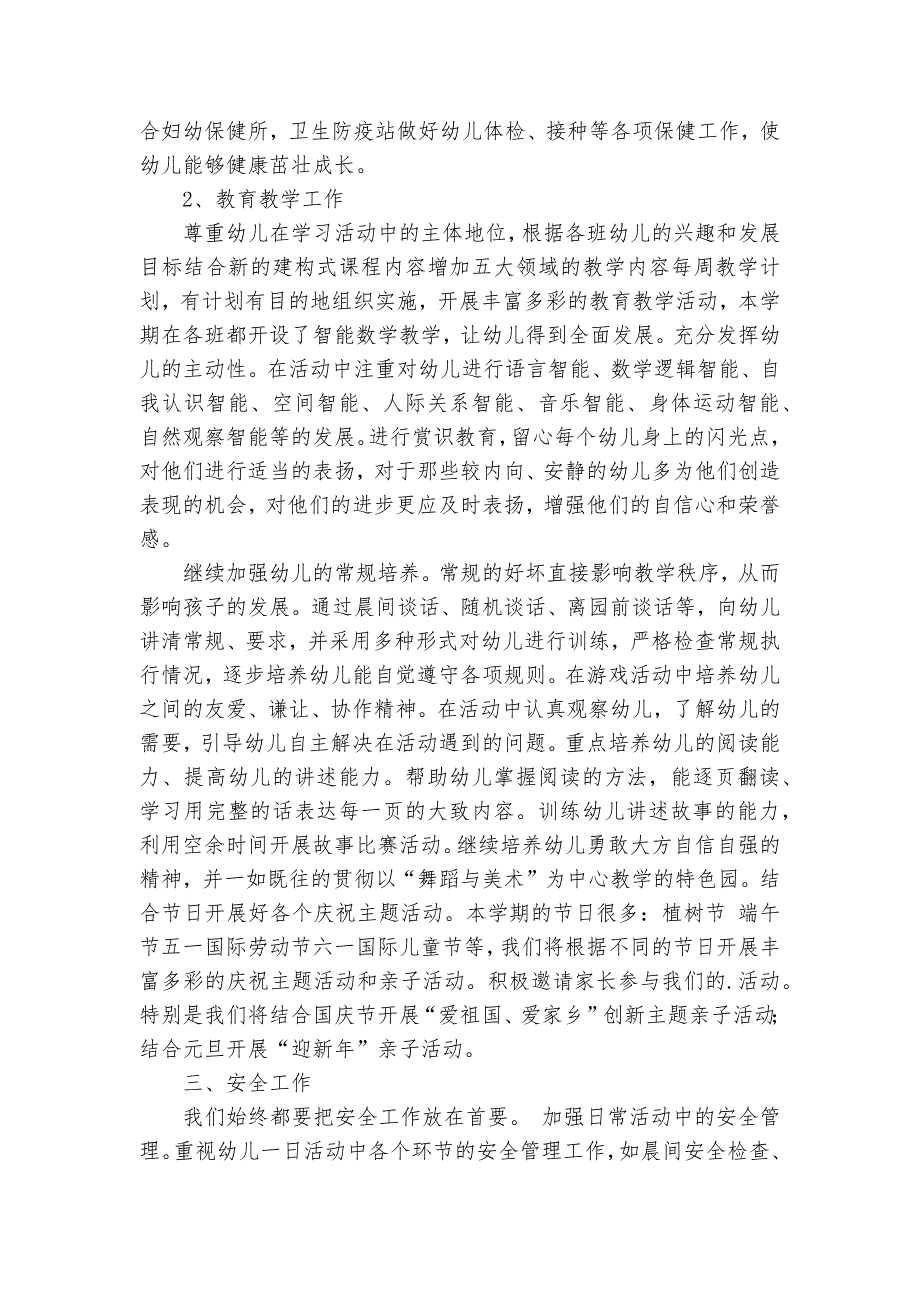 合妇幼保健所，卫生防疫站做好幼儿体检、接种等各项保健工作，使幼儿能够健康茁壮成长。

2、教育教学工作

尊重幼儿在学习活动中的主体地位，根据各班幼儿的兴趣和发展目标结合新的建构式课程内容增加五大领域的教学内容每周教学计划，有计划有目的地组织实施，开展丰富多彩的教育教学活动，本学期在各班都开设了智能数学教学，让幼儿得到全面发展。充分发挥幼儿的主动性。在活动中注重对幼儿进行语言智能、数学逻辑智能、自我认识智能、空间智能、人际关系智能、音乐智能、身体运动智能、自然观察智能等的发展。进行赏识教育，留心每个幼儿身上的闪光点，对他们进行适当的表扬，对于那些较内向、安静的幼儿多为他们创造表现的机会，对他们的进步更应及时表扬，增强他们的自信心和荣誉感。

继续加强幼儿的常规培养。常规的好坏直接影响教学秩序，从而影响孩子的发展。通过晨间谈话、随机谈话、离园前谈话等，向幼儿讲清常规、要求，并采用多种形式对幼儿进行训练，严格检查常规执行情况，逐步培养幼儿能自觉遵守各项规则。在游戏活动中培养幼儿之间的友爱、谦让、协作精神。在活动中认真观察幼儿，了解幼儿的需要，引导幼儿自主解决在活动遇到的问题。重点培养幼儿的阅读能力、提高幼儿的讲述能力。帮助幼儿掌握阅读的方法，能逐页翻读、学习用完整的话表达每一页的大致内容。训练幼儿讲述故事的能力，利用空余时间开展故事比赛活动。继续培养幼儿勇敢大方自信自强的精神，并一如既往的贯彻以“舞蹈与美术”为中心教学的特色园。结合节日开展好各个庆祝主题活动。本学期的节日很多：植树节 端午节五一国际劳动节六一国际儿童节等，我们将根据不同的节日开展丰富多彩的庆祝主题活动和亲子活动。积极邀请家长参与我们的.活动。特别是我们将结合国庆节开展“爱祖国、爱家乡”创新主题亲子活动；结合元旦开展“迎新年”亲子活动。

三、安全工作

我们始终都要把安全工作放在首要。 加强日常活动中的安全管理。重视幼儿一日活动中各个环节的安全管理工作，如晨间安全检查、